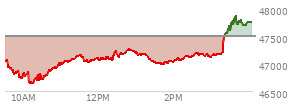 48000
47500
47000
46500
10AM
12PM
2PM